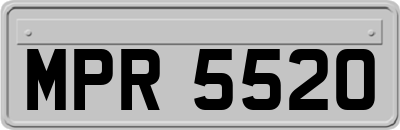 MPR 5520